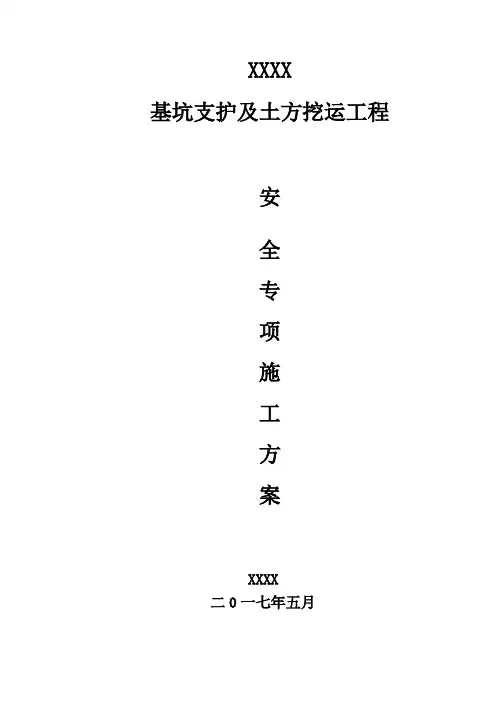 XXXX
基坑支护及土方挖运工程

安
全
专
项
施
工
方
案

XXXX
二0一七年五月